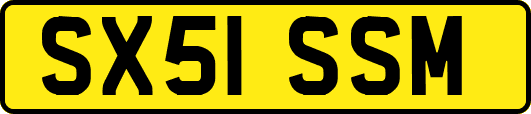 SX51 SSM